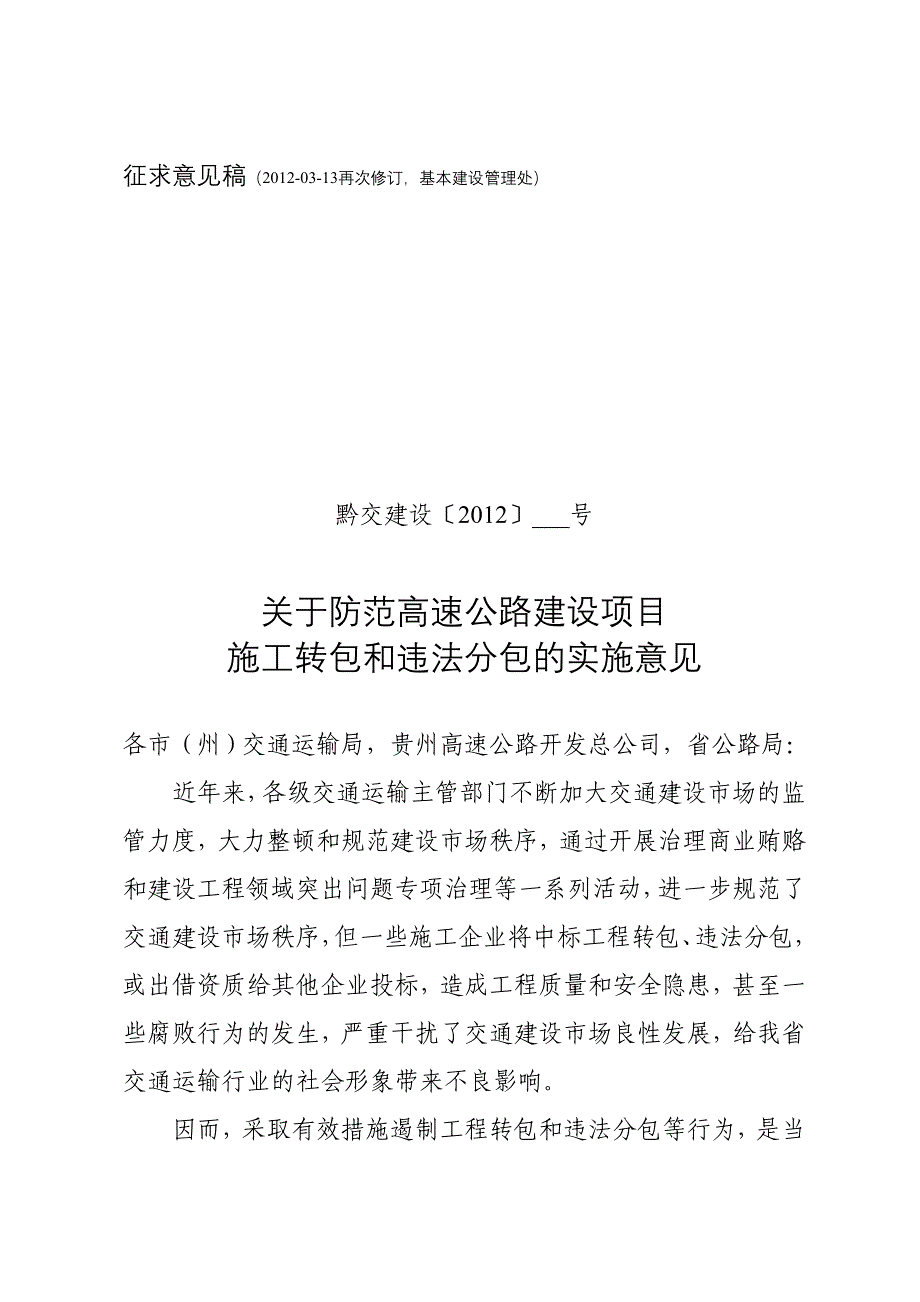 征求意见稿（2012-03-13再次修订，基本建设管理处）

黔交建设〔2012〕___号

关于防范高速公路建设项目
施工转包和违法分包的实施意见

各市（州）交通运输局，贵州高速公路开发总公司，省公路局：

近年来，各级交通运输主管部门不断加大交通建设市场的监管力度，大力整顿和规范建设市场秩序，通过开展治理商业贿赂和建设工程领域突出问题专项治理等一系列活动，进一步规范了交通建设市场秩序，但一些施工企业将中标工程转包、违法分包，或出借资质给其他企业投标，造成工程质量和安全隐患，甚至一些腐败行为的发生，严重干扰了交通建设市场良性发展，给我省交通运输行业的社会形象带来不良影响。

因而，采取有效措施遏制工程转包和违法分包等行为，是当